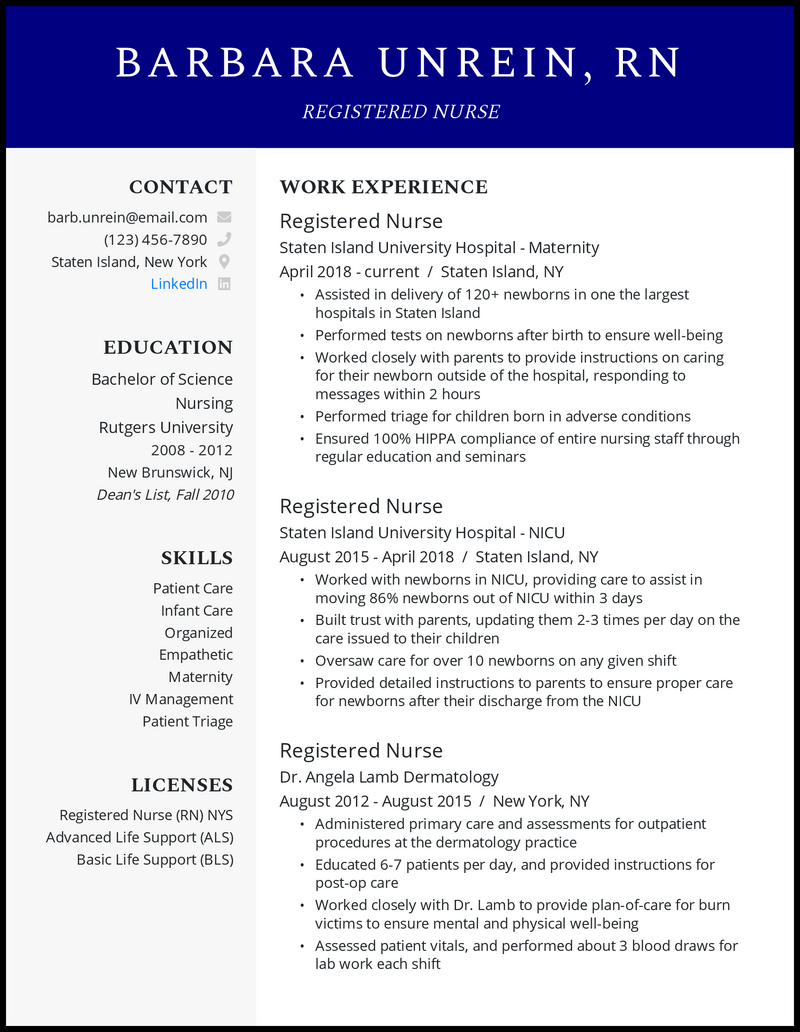 BARBARA UNREIN, RN

REGISTERED NURSE

CONTACT

barb.unrein@email.com
(123) 456-7890
Staten Island, New York
LinkedIn

EDUCATION

Bachelor of Science
Nursing
Rutgers University
2008 - 2012
New Brunswick, NJ
Dean's List, Fall 2010

SKILLS

Patient Care
Infant Care
Organized
Empathetic
Maternity
IV Management
Patient Triage

LICENSES

Registered Nurse (RN) NYS
Advanced Life Support (ALS)
Basic Life Support (BLS)

WORK EXPERIENCE

Registered Nurse
Staten Island University Hospital - Maternity
April 2018 - current / Staten Island, NY

• Assisted in delivery of 120+ newborns in one the largest hospitals in Staten Island
• Performed tests on newborns after birth to ensure well-being
• Worked closely with parents to provide instructions on caring for their newborn outside of the hospital, responding to messages within 2 hours
• Performed triage for children born in adverse conditions
• Ensured 100% HIPPA compliance of entire nursing staff through regular education and seminars

Registered Nurse
Staten Island University Hospital - NICU
August 2015 - April 2018 / Staten Island, NY

• Worked with newborns in NICU, providing care to assist in moving 86% newborns out of NICU within 3 days
• Built trust with parents, updating them 2-3 times per day on the care issued to their children
• Oversaw care for over 10 newborns on any given shift
• Provided detailed instructions to parents to ensure proper care for newborns after their discharge from the NICU

Registered Nurse
Dr. Angela Lamb Dermatology
August 2012 - August 2015 / New York, NY

• Administered primary care and assessments for outpatient procedures at the dermatology practice
• Educated 6-7 patients per day, and provided instructions for post-op care
• Worked closely with Dr. Lamb to provide plan-of-care for burn victims to ensure mental and physical well-being
• Assessed patient vitals, and performed about 3 blood draws for lab work each shift